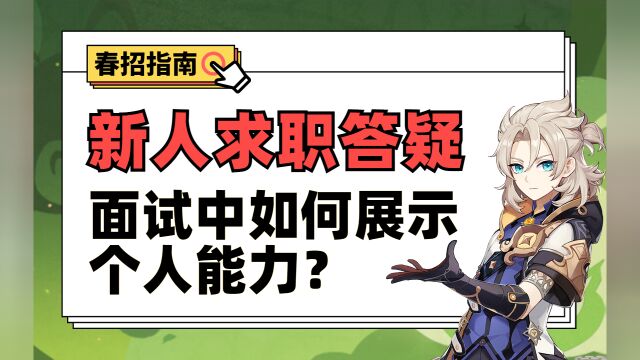 春招指南

新人求职答疑

面试中如何展示个人能力？